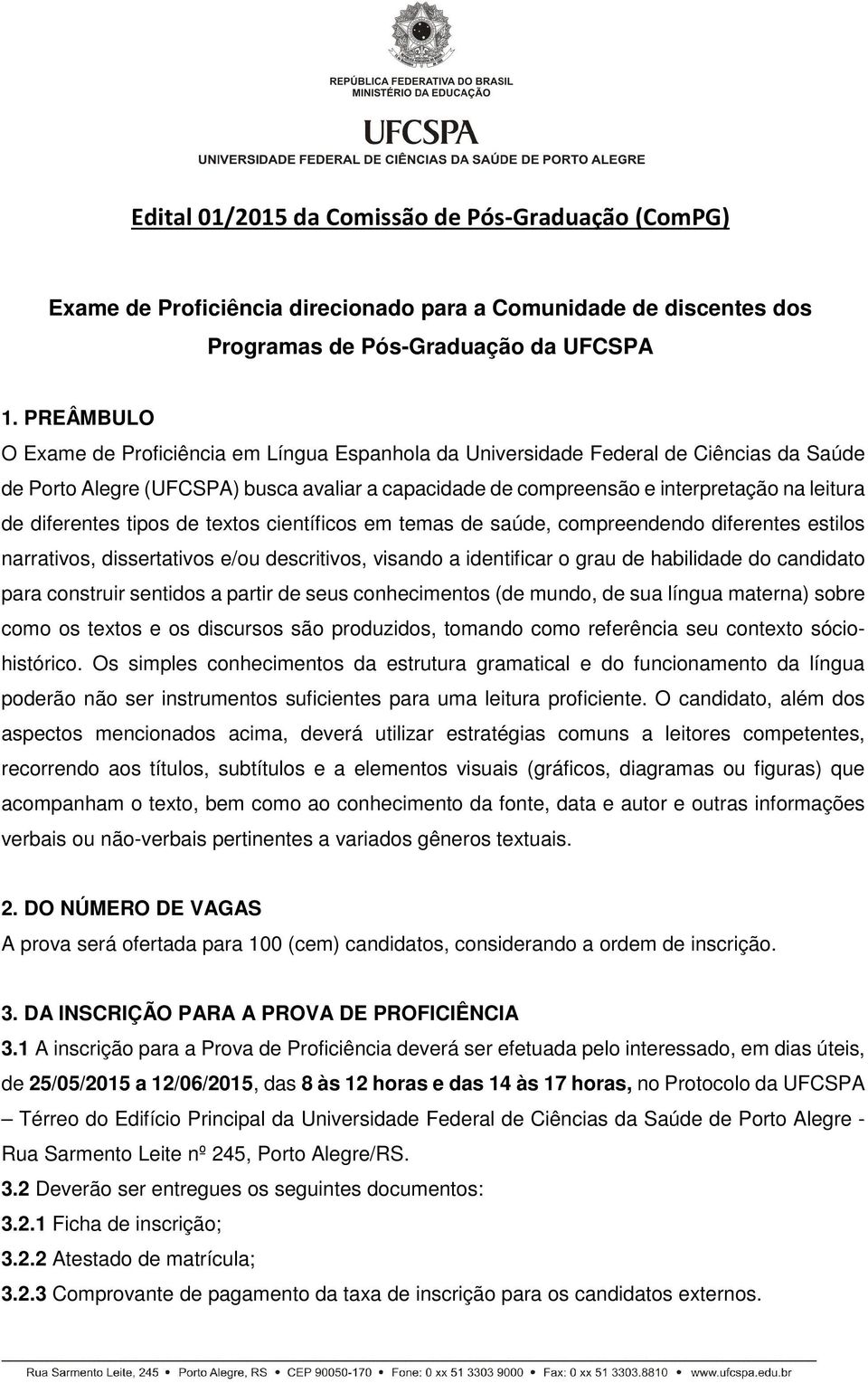 REPÚBLICA FEDERATIVA DO BRASIL
MINISTÉRIO DA EDUCAÇÃO

UFCSPA
UNIVERSIDADE FEDERAL DE CIÊNCIAS DA SAÚDE DE PORTO ALEGRE

Edital 01/2015 da Comissão de Pós-Graduação (ComPG)

Exame de Proficiência direcionado para a Comunidade de discentes dos Programas de Pós-Graduação da UFCSPA

1. PREÂMBULO
O Exame de Proficiência em Língua Espanhola da Universidade Federal de Ciências da Saúde de Porto Alegre (UFCSPA) busca avaliar a capacidade de compreensão e interpretação na leitura de diferentes tipos de textos científicos em temas de saúde, compreendendo diferentes estilos narrativos, dissertativos e/ou descritivos, visando a identificar o grau de habilidade do candidato para construir sentidos a partir de seus conhecimentos (de mundo, de sua língua materna) sobre como os textos e os discursos são produzidos, tomando como referência seu contexto sócio-histórico. Os simples conhecimentos da estrutura gramatical e do funcionamento da língua poderão não ser instrumentos suficientes para uma leitura proficiente. O candidato, além dos aspectos mencionados acima, deverá utilizar estratégias comuns a leitores competentes, recorrendo aos títulos, subtítulos e a elementos visuais (gráficos, diagramas ou figuras) que acompanham o texto, bem como ao conhecimento da fonte, data e autor e outras informações verbais ou não-verbais pertinentes a variados gêneros textuais.

2. DO NÚMERO DE VAGAS
A prova será ofertada para 100 (cem) candidatos, considerando a ordem de inscrição.

3. DA INSCRIÇÃO PARA A PROVA DE PROFICIÊNCIA
3.1 A inscrição para a Prova de Proficiência deverá ser efetuada pelo interessado, em dias úteis, de 25/05/2015 a 12/06/2015, das 8 às 12 horas e das 14 às 17 horas, no Protocolo da UFCSPA – Térreo do Edifício Principal da Universidade Federal de Ciências da Saúde de Porto Alegre - Rua Sarmento Leite nº 245, Porto Alegre/RS.
3.2 Deverão ser entregues os seguintes documentos:
3.2.1 Ficha de inscrição;
3.2.2 Atestado de matrícula;
3.2.3 Comprovante de pagamento da taxa de inscrição para os candidatos externos.

Rua Sarmento Leite, 245 • Porto Alegre, RS • CEP 90050-170 • Fone: 0 xx 51 3303 9000 • Fax: 0 xx 51 3303.8810 • www.ufcspa.edu.br